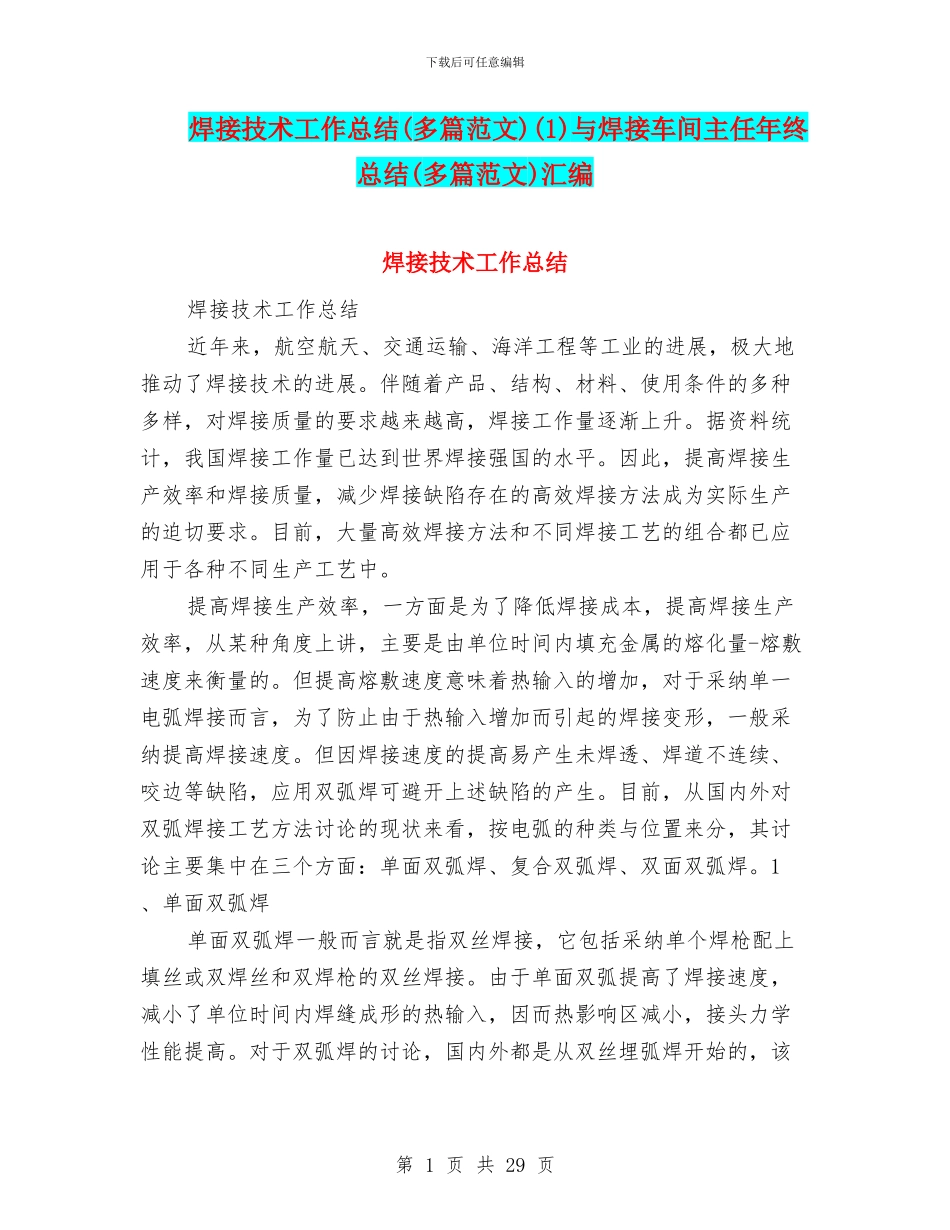 下载后可任意编辑

焊接技术工作总结(多篇范文)(1)与焊接车间主任年终总结(多篇范文)汇编

焊接技术工作总结

焊接技术工作总结

近年来，航空航天、交通运输、海洋工程等工业的进展，极大地推动了焊接技术的进展。伴随着产品、结构、材料、使用条件的多种多样，对焊接质量的要求越来越高，焊接工作量逐渐上升。据资料统计，我国焊接工作量已达到世界焊接强国的水平。因此，提高焊接生产效率和焊接质量，减少焊接缺陷存在的高效焊接方法成为实际生产的迫切要求。目前，大量高效焊接方法和不同焊接工艺的组合都已应用于各种不同生产工艺中。

提高焊接生产效率，一方面是为了降低焊接成本，提高焊接生产效率，从某种角度上讲，主要是由单位时间内填充金属的熔化量-熔敷速度来衡量的。但提高熔敷速度意味着热输入的增加，对于采纳单一电弧焊接而言，为了防止由于热输入增加而引起的焊接变形，一般采纳提高焊接速度。但因焊接速度的提高易产生未焊透、焊道不连续、咬边等缺陷，应用双弧焊可避开上述缺陷的产生。目前，从国内外对双弧焊接工艺方法讨论的现状来看，按电弧的种类与位置来分，其讨论主要集中在三个方面：单面双弧焊、复合双弧焊、双面双弧焊。1、单面双弧焊

单面双弧焊一般而言就是指双丝焊接，它包括采纳单个焊枪配上填丝或双焊丝和双焊枪的双丝焊接。由于单面双弧提高了焊接速度，减小了单位时间内焊缝成形的热输入，因而热影响区减小，接头力学性能提高。对于双弧焊的讨论，国内外都是从双丝埋弧焊开始的，该

第 1 页 共 29 页